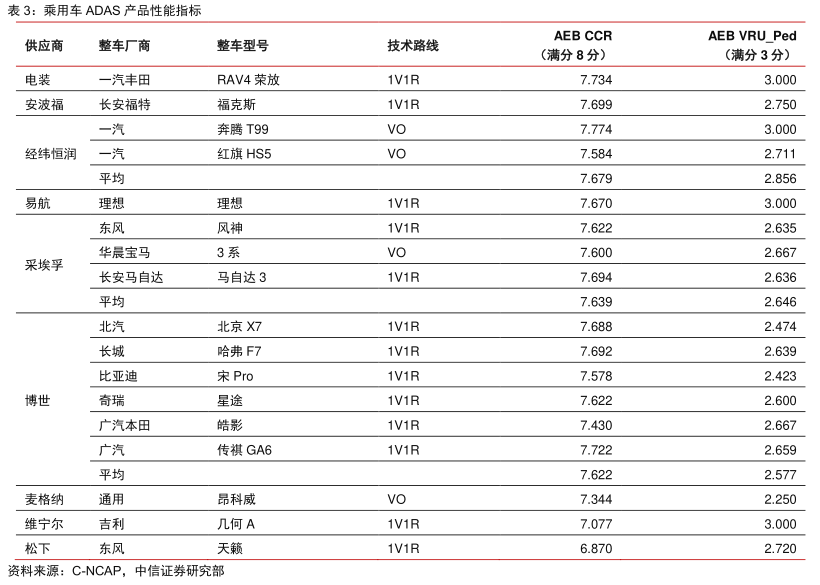 表 3：乘用车 ADAS 产品性能指标

| 供应商 | 整车厂商 | 整车型号 | 技术路线 | AEB CCR（满分 8 分） | AEB VRU_Ped（满分 3 分） |
|---|---|---|---|---|---|
| 电装 | 一汽丰田 | RAV4 荣放 | 1V1R | 7.734 | 3.000 |
| 安波福 | 长安福特 | 福克斯 | 1V1R | 7.699 | 2.750 |
| 经纬恒润 | 一汽 | 奔腾 T99 | VO | 7.774 | 3.000 |
| | 一汽 | 红旗 HS5 | VO | 7.584 | 2.711 |
| | 平均 | | | 7.679 | 2.856 |
| 易航 | 理想 | 理想 | 1V1R | 7.670 | 3.000 |
| 采埃孚 | 东风 | 风神 | 1V1R | 7.622 | 2.635 |
| | 华晨宝马 | 3 系 | VO | 7.600 | 2.667 |
| | 长安马自达 | 马自达 3 | 1V1R | 7.694 | 2.636 |
| | 平均 | | | 7.639 | 2.646 |
| 博世 | 北汽 | 北京 X7 | 1V1R | 7.688 | 2.474 |
| | 长城 | 哈弗 F7 | 1V1R | 7.692 | 2.639 |
| | 比亚迪 | 宋 Pro | 1V1R | 7.578 | 2.423 |
| | 奇瑞 | 星途 | 1V1R | 7.622 | 2.600 |
| | 广汽本田 | 皓影 | 1V1R | 7.430 | 2.667 |
| | 广汽 | 传祺 GA6 | 1V1R | 7.722 | 2.659 |
| | 平均 | | | 7.622 | 2.577 |
| 麦格纳 | 通用 | 昂科威 | VO | 7.344 | 2.250 |
| 维宁尔 | 吉利 | 几何 A | 1V1R | 7.077 | 3.000 |
| 松下 | 东风 | 天籁 | 1V1R | 6.870 | 2.720 |

资料来源：C-NCAP，中信证券研究部